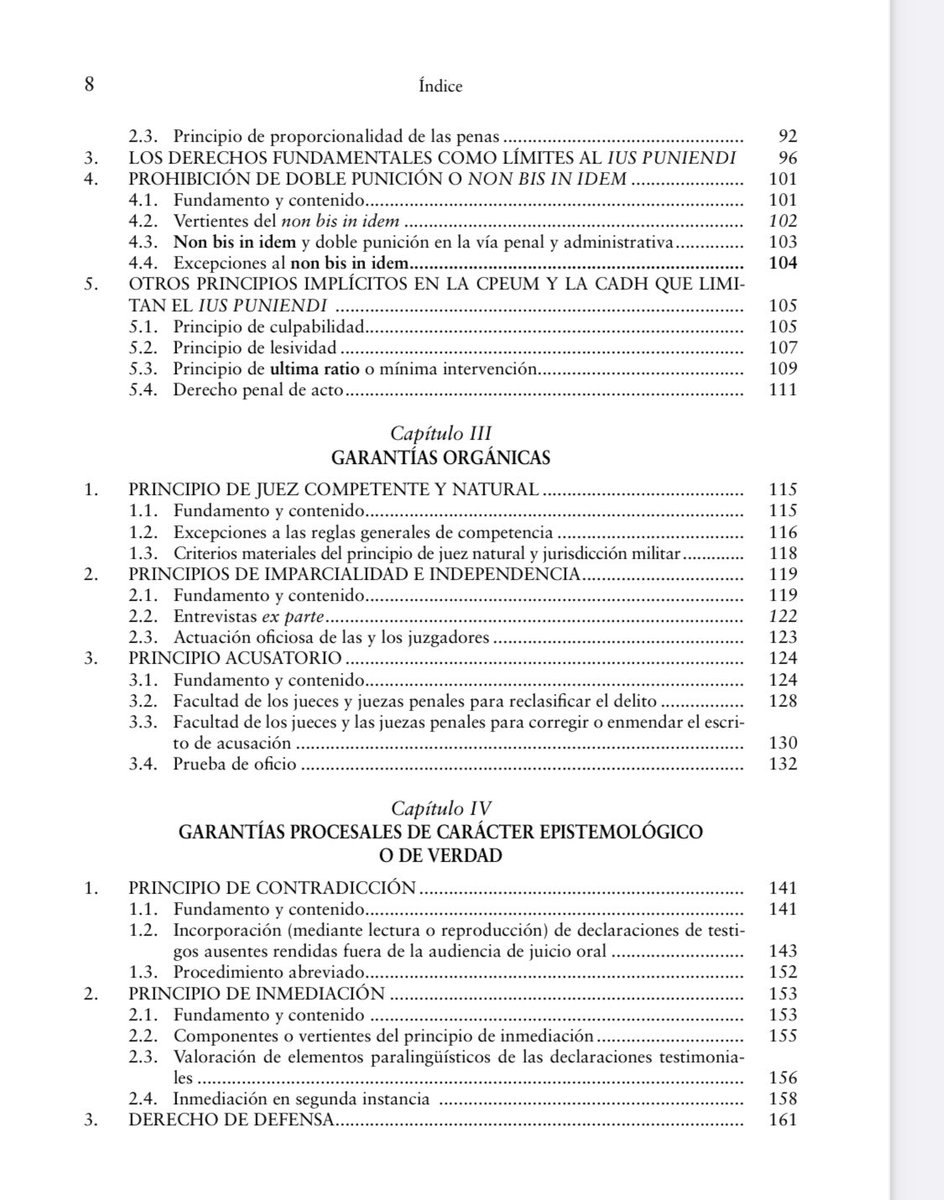 8 Índice

2.3. Principio de proporcionalidad de las penas 92
3. LOS DERECHOS FUNDAMENTALES COMO LÍMITES AL IUS PUNIENDI 96
4. PROHIBICIÓN DE DOBLE PUNICIÓN O NON BIS IN IDEM 101
4.1. Fundamento y contenido 101
4.2. Vertientes del non bis in idem 102
4.3. Non bis in idem y doble punición en la vía penal y administrativa 103
4.4. Excepciones al non bis in idem 104
5. OTROS PRINCIPIOS IMPLÍCITOS EN LA CPEUM Y LA CADH QUE LIMITAN EL IUS PUNIENDI 105
5.1. Principio de culpabilidad 105
5.2. Principio de lesividad 107
5.3. Principio de ultima ratio o mínima intervención 109
5.4. Derecho penal de acto 111

Capítulo III
GARANTÍAS ORGÁNICAS

1. PRINCIPIO DE JUEZ COMPETENTE Y NATURAL 115
1.1. Fundamento y contenido 115
1.2. Excepciones a las reglas generales de competencia 116
1.3. Criterios materiales del principio de juez natural y jurisdicción militar 118
2. PRINCIPIOS DE IMPARCIALIDAD E INDEPENDENCIA 119
2.1. Fundamento y contenido 119
2.2. Entrevistas ex parte 122
2.3. Actuación oficiosa de las y los juzgadores 123
3. PRINCIPIO ACUSATORIO 124
3.1. Fundamento y contenido 124
3.2. Facultad de los jueces y juezas penales para reclasificar el delito 128
3.3. Facultad de los jueces y las juezas penales para corregir o enmendar el escrito de acusación 130
3.4. Prueba de oficio 132

Capítulo IV
GARANTÍAS PROCESALES DE CARÁCTER EPISTEMOLÓGICO O DE VERDAD

1. PRINCIPIO DE CONTRADICCIÓN 141
1.1. Fundamento y contenido 141
1.2. Incorporación (mediante lectura o reproducción) de declaraciones de testigos ausentes rendidas fuera de la audiencia de juicio oral 143
1.3. Procedimiento abreviado 152
2. PRINCIPIO DE INMEDIACIÓN 153
2.1. Fundamento y contenido 153
2.2. Componentes o vertientes del principio de inmediación 155
2.3. Valoración de elementos paralingüísticos de las declaraciones testimoniales 156
2.4. Inmediación en segunda instancia 158
3. DERECHO DE DEFENSA 161